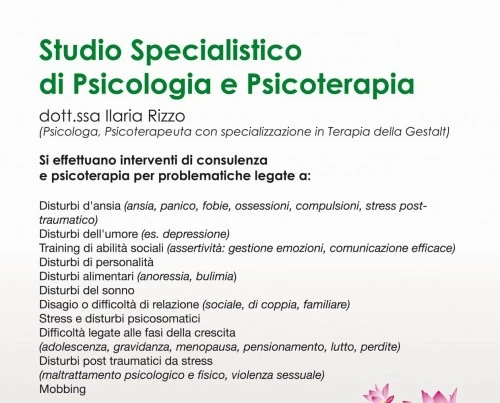 Studio Specialistico
di Psicologia e Psicoterapia

dott.ssa Ilaria Rizzo
(Psicologa, Psicoterapeuta con specializzazione in Terapia della Gestalt)

Si effettuano interventi di consulenza
e psicoterapia per problematiche legate a:

Disturbi d'ansia (ansia, panico, fobie, ossessioni, compulsioni, stress post-traumatico)
Disturbi dell'umore (es. depressione)
Training di abilità sociali (assertività: gestione emozioni, comunicazione efficace)
Disturbi di personalità
Disturbi alimentari (anoressia, bulimia)
Disturbi del sonno
Disagio o difficoltà di relazione (sociale, di coppia, familiare)
Stress e disturbi psicosomatici
Difficoltà legate alle fasi della crescita
(adolescenza, gravidanza, menopausa, pensionamento, lutto, perdite)
Disturbi post traumatici da stress
(maltrattamento psicologico e fisico, violenza sessuale)
Mobbing